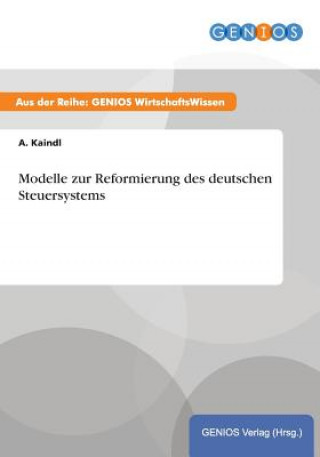 GENIOS

Aus der Reihe: GENIOS WirtschaftsWissen

A. Kaindl

Modelle zur Reformierung des deutschen Steuersystems

GENIOS Verlag (Hrsg.)